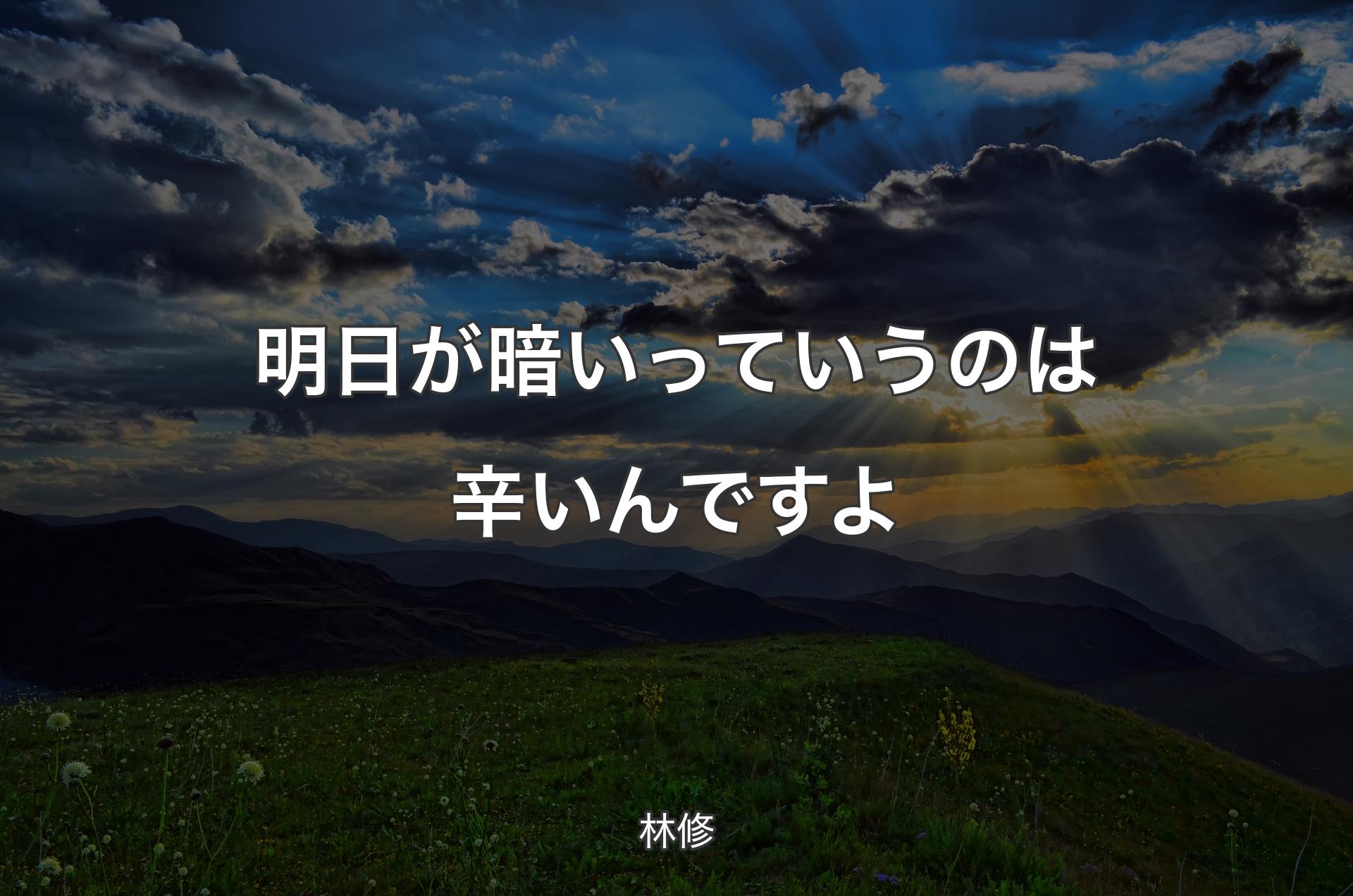 明日が暗いっていうのは辛いんですよ

林修